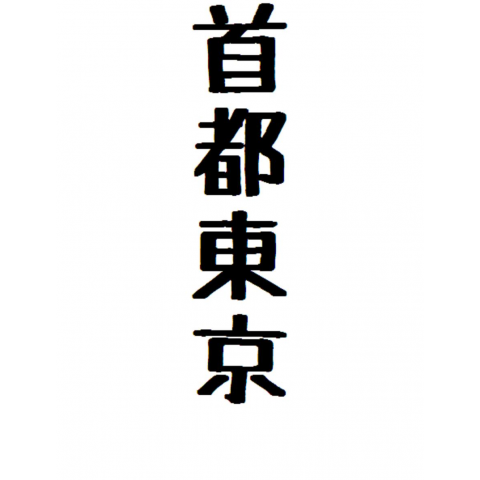 首都東京